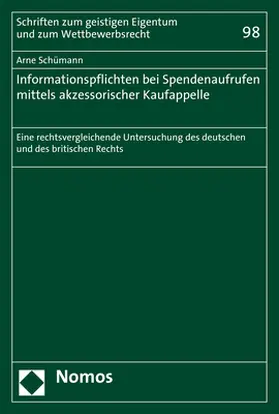 Schriften zum geistigen Eigentum und zum Wettbewerbsrecht

98

Arne Schümann

Informationspflichten bei Spendenaufrufen mittels akzessorischer Kaufappelle

Eine rechtsvergleichende Untersuchung des deutschen und des britischen Rechts

Nomos